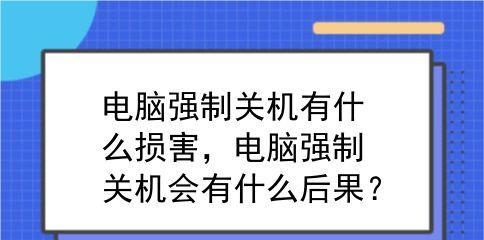 电脑强制关机有什么损害，电脑强制关机会有什么后果？